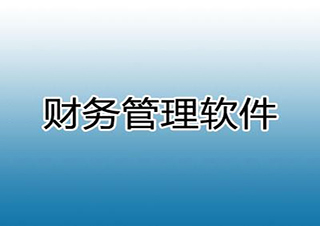 财务管理软件